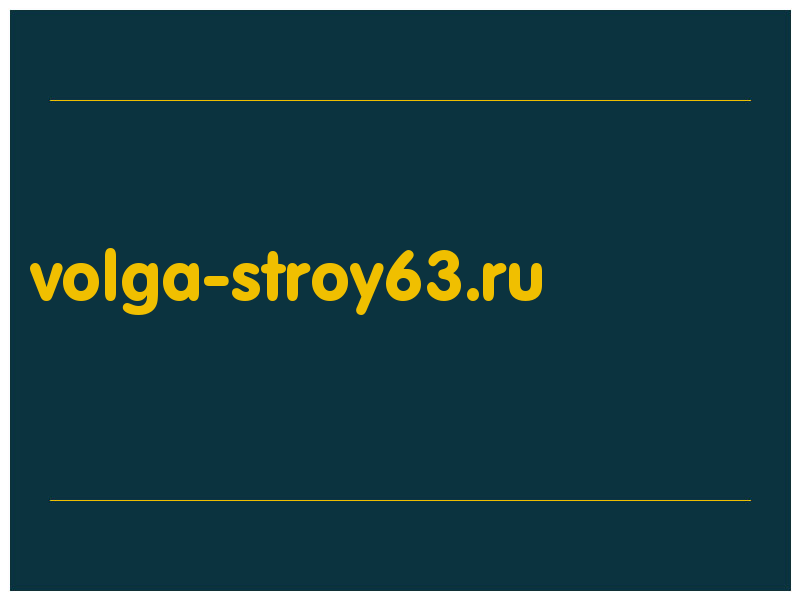 volga-stroy63.ru